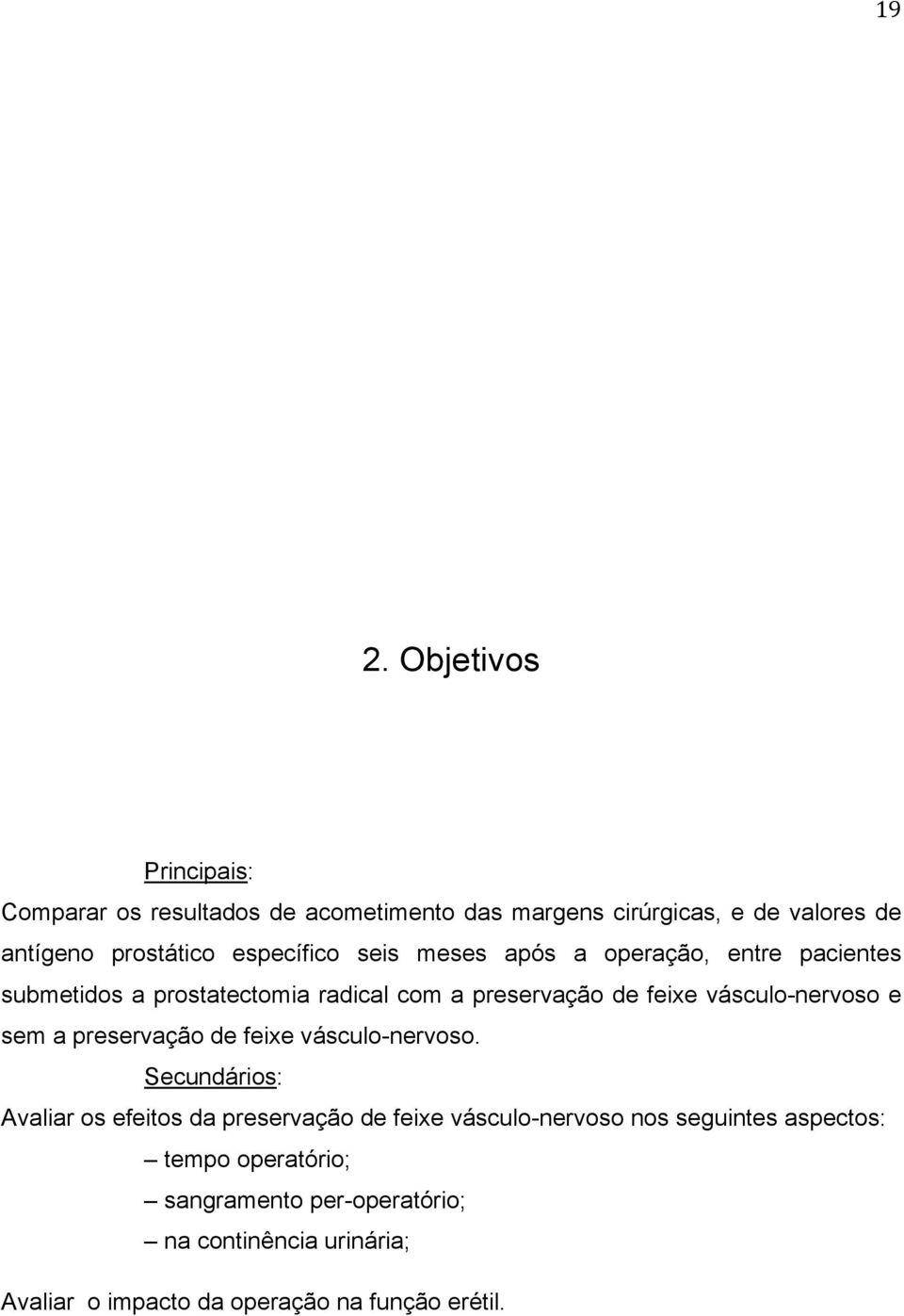 19

2. Objetivos

Principais:

Comparar os resultados de acometimento das margens cirúrgicas, e de valores de antígeno prostático específico seis meses após a operação, entre pacientes submetidos a prostatectomia radical com a preservação de feixe vásculo-nervoso e sem a preservação de feixe vásculo-nervoso.

Secundários:

Avaliar os efeitos da preservação de feixe vásculo-nervoso nos seguintes aspectos:

– tempo operatório;

– sangramento per-operatório;

– na continência urinária;

Avaliar o impacto da operação na função erétil.